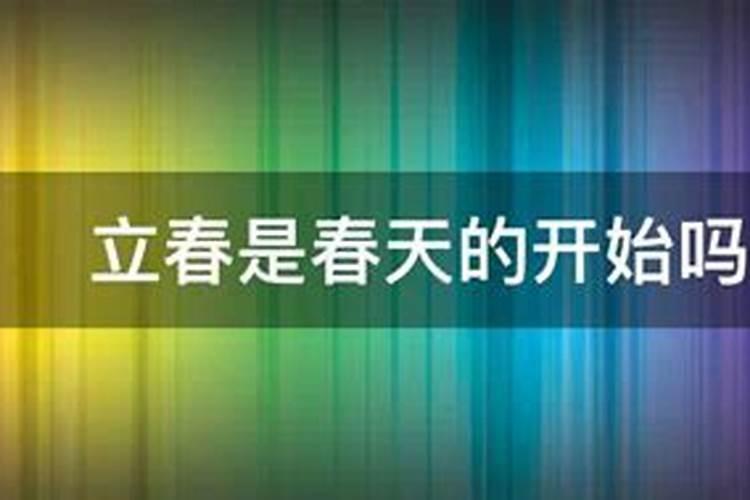 立春是春天的开始吗